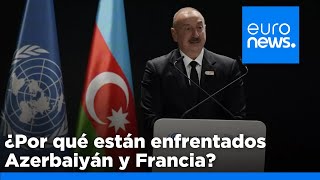 euro news.

¿Por qué están enfrentados Azerbaiyán y Francia?